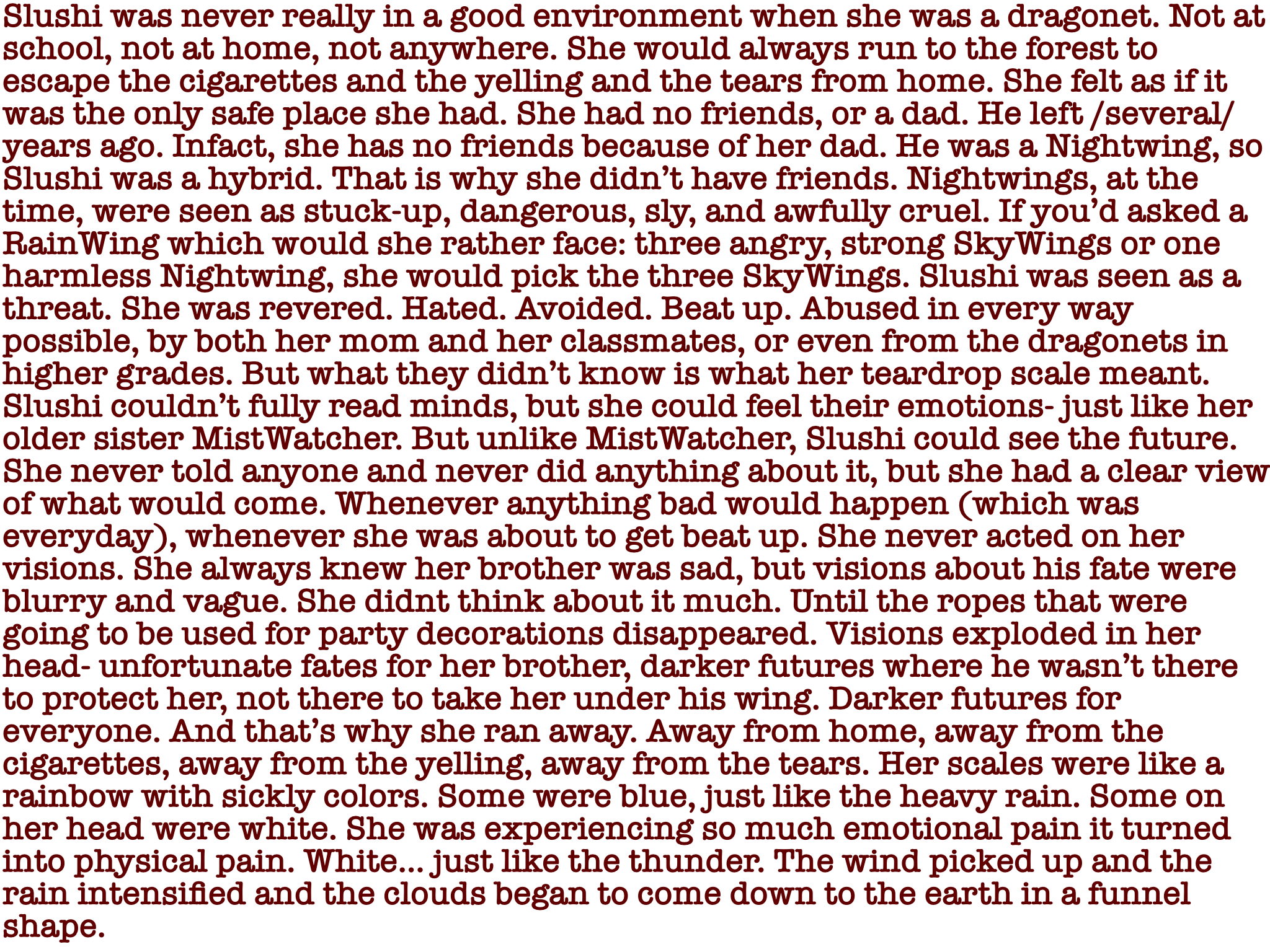 Slushi was never really in a good environment when she was a dragonet. Not at school, not at home, not anywhere. She would always run to the forest to escape the cigarettes and the yelling and the tears from home. She felt as if it was the only safe place she had. She had no friends, or a dad. He left /several/ years ago. Infact, she has no friends because of her dad. He was a Nightwing, so Slushi was a hybrid. That is why she didn't have friends. Nightwings, at the time, were seen as stuck-up, dangerous, sly, and awfully cruel. If you'd asked a RainWing which would she rather face: three angry, strong SkyWings or one harmless Nightwing, she would pick the three SkyWings. Slushi was seen as a threat. She was revered. Hated. Avoided. Beat up. Abused in every way possible, by both her mom and her classmates, or even from the dragonets in higher grades. But what they didn't know is what her teardrop scale meant. Slushi couldn't fully read minds, but she could feel their emotions- just like her older sister MistWatcher. But unlike MistWatcher, Slushi could see the future. She never told anyone and never did anything about it, but she had a clear view of what would come. Whenever anything bad would happen (which was everyday), whenever she was about to get beat up. She never acted on her visions. She always knew her brother was sad, but visions about his fate were blurry and vague. She didnt think about it much. Until the ropes that were going to be used for party decorations disappeared. Visions exploded in her head- unfortunate fates for her brother, darker futures where he wasn't there to protect her, not there to take her under his wing. Darker futures for everyone. And that's why she ran away. Away from home, away from the cigarettes, away from the yelling, away from the tears. Her scales were like a rainbow with sickly colors. Some were blue, just like the heavy rain. Some on her head were white. She was experiencing so much emotional pain it turned into physical pain. White... just like the thunder. The wind picked up and the rain intensified and the clouds began to come down to the earth in a funnel shape.